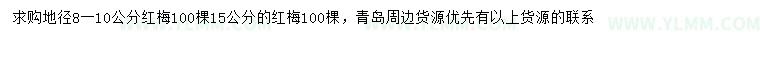 求购地径8—10公分红梅100棵15公分的红梅100棵，青岛周边货源优先有以上货源的联系

WWW.YLMM.COM